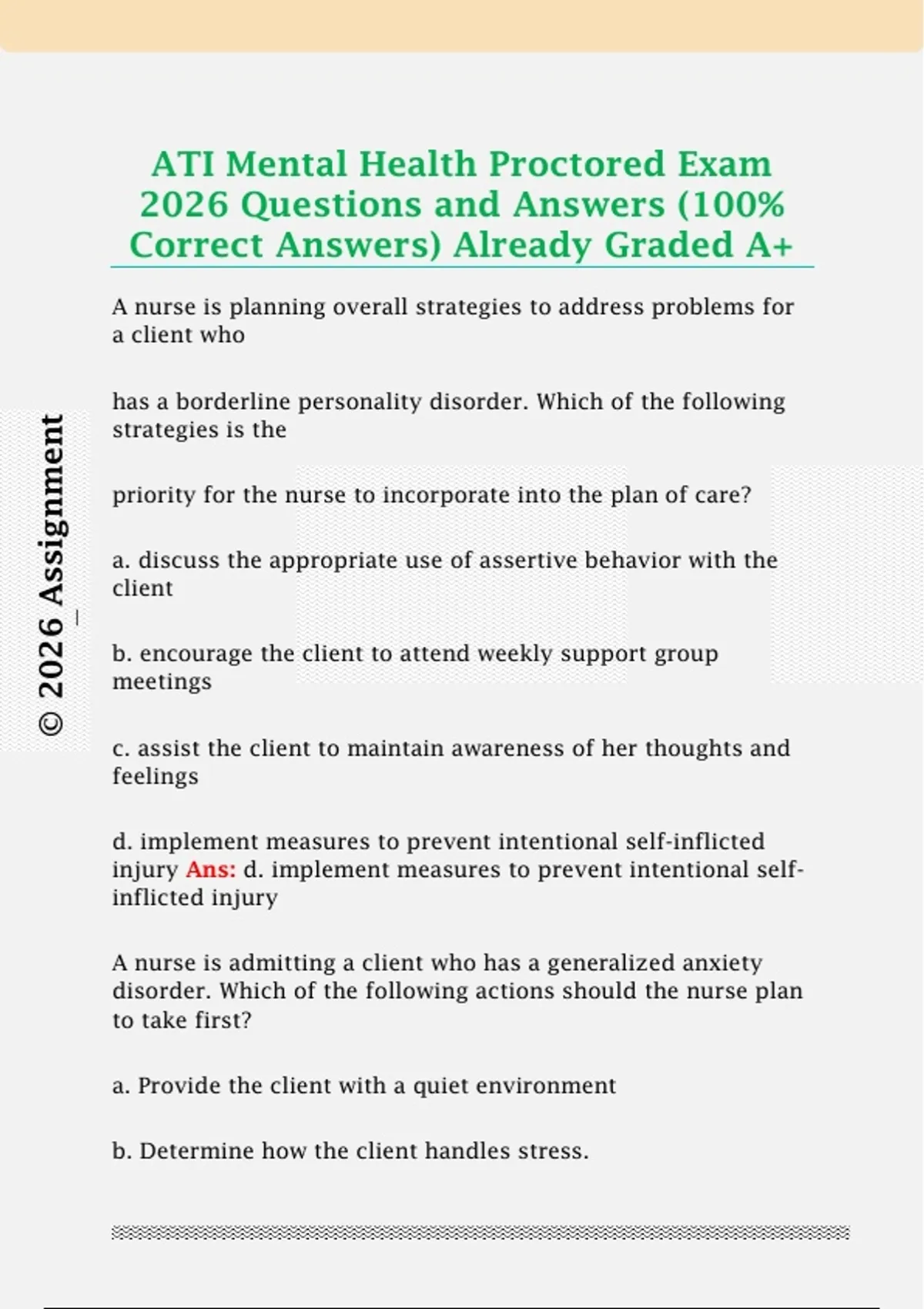 ATI Mental Health Proctored Exam 2026 Questions and Answers (100% Correct Answers) Already Graded A+

A nurse is planning overall strategies to address problems for a client who

has a borderline personality disorder. Which of the following strategies is the

priority for the nurse to incorporate into the plan of care?

a. discuss the appropriate use of assertive behavior with the client

b. encourage the client to attend weekly support group meetings

c. assist the client to maintain awareness of her thoughts and feelings

d. implement measures to prevent intentional self-inflicted injury Ans: d. implement measures to prevent intentional self-inflicted injury

A nurse is admitting a client who has a generalized anxiety disorder. Which of the following actions should the nurse plan to take first?

a. Provide the client with a quiet environment

b. Determine how the client handles stress.

© 2026 Assignment_